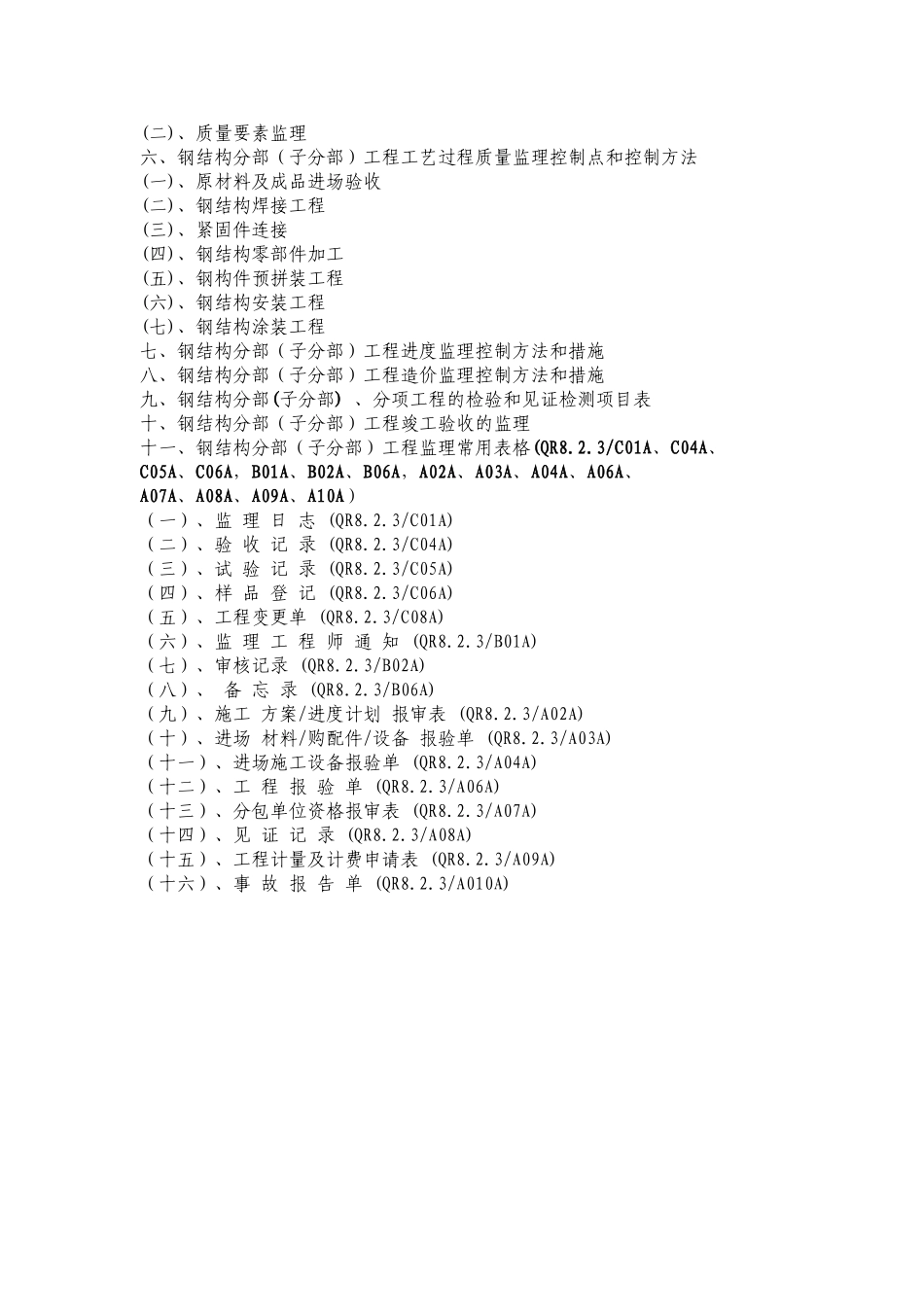 (二)、质量要素监理
六、钢结构分部（子分部）工程工艺过程质量监理控制点和控制方法
(一)、原材料及成品进场验收
(二)、钢结构焊接工程
(三)、紧固件连接
(四)、钢结构零部件加工
(五)、钢构件预拼装工程
(六)、钢结构安装工程
(七)、钢结构涂装工程
七、钢结构分部（子分部）工程进度监理控制方法和措施
八、钢结构分部（子分部）工程造价监理控制方法和措施
九、钢结构分部(子分部) 、分项工程的检验和见证检测项目表
十、钢结构分部（子分部）工程竣工验收的监理
十一、钢结构分部（子分部）工程监理常用表格(QR8.2.3/C01A、C04A、C05A、C06A，B01A、B02A、B06A，A02A、A03A、A04A、A06A、A07A、A08A、A09A、A10A）
（一）、监 理 日 志 (QR8.2.3/C01A)
（二）、验 收 记 录 (QR8.2.3/C04A)
（三）、试 验 记 录 (QR8.2.3/C05A)
（四）、样 品 登 记 (QR8.2.3/C06A)
（五）、工程变更单 (QR8.2.3/C08A)
（六）、监 理 工 程 师 通 知 (QR8.2.3/B01A)
（七）、审核记录 (QR8.2.3/B02A)
（八）、 备 忘 录 (QR8.2.3/B06A)
（九）、施工 方案/进度计划 报审表 (QR8.2.3/A02A)
（十）、进场 材料/购配件/设备 报验单 (QR8.2.3/A03A)
（十一）、进场施工设备报验单 (QR8.2.3/A04A)
（十二）、工 程 报 验 单 (QR8.2.3/A06A)
（十三）、分包单位资格报审表 (QR8.2.3/A07A)
（十四）、见 证 记 录 (QR8.2.3/A08A)
（十五）、工程计量及计费申请表 (QR8.2.3/A09A)
（十六）、事 故 报 告 单 (QR8.2.3/A010A)